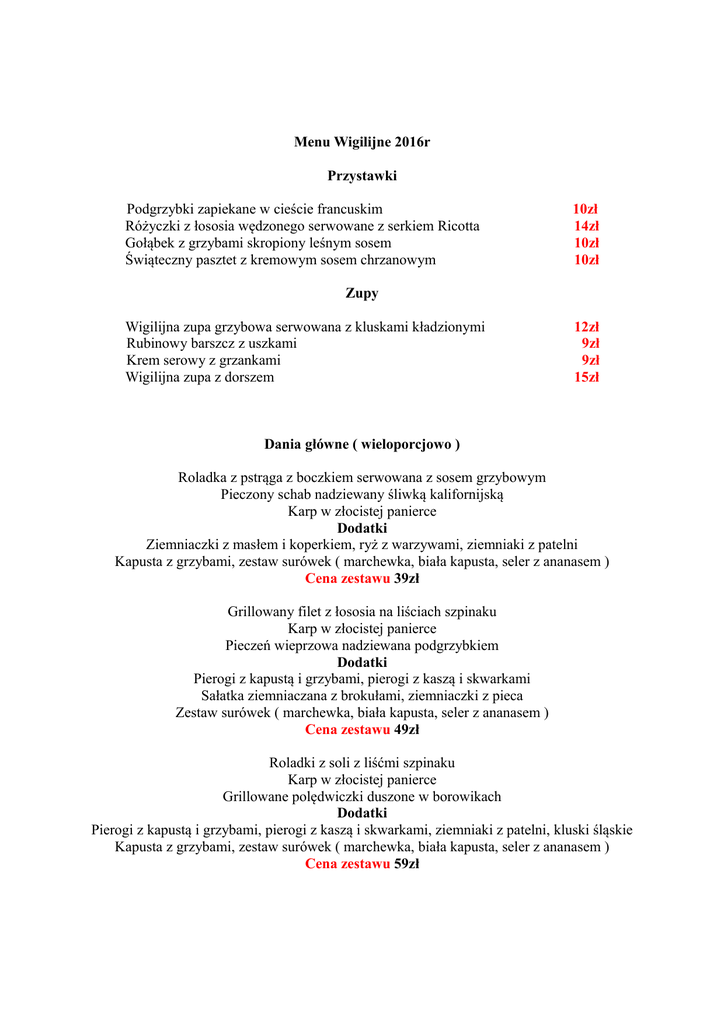 Menu Wigilijne 2016r

Przystawki

Podgrzybki zapiekane w cieście francuskim 10zł
Różyczki z łososia wędzonego serwowane z serkiem Ricotta 14zł
Gołąbek z grzybami skropiony leśnym sosem 10zł
Świąteczny pasztet z kremowym sosem chrzanowym 10zł

Zupy

Wigilijna zupa grzybowa serwowana z kluskami kładzionymi 12zł
Rubinowy barszcz z uszkami 9zł
Krem serowy z grzankami 9zł
Wigilijna zupa z dorszem 15zł

Dania główne ( wieloporcjowo )

Roladka z pstrąga z boczkiem serwowana z sosem grzybowym
Pieczony schab nadziewany śliwką kalifornijską
Karp w złocistej panierce
Dodatki
Ziemniaczki z masłem i koperkiem, ryż z warzywami, ziemniaki z patelni
Kapusta z grzybami, zestaw surówek ( marchewka, biała kapusta, seler z ananasem )
Cena zestawu 39zł

Grillowany filet z łososia na liściach szpinaku
Karp w złocistej panierce
Pieczeń wieprzowa nadziewana podgrzybkiem
Dodatki
Pierogi z kapustą i grzybami, pierogi z kaszą i skwarkami
Sałatka ziemniaczana z brokułami, ziemniaczki z pieca
Zestaw surówek ( marchewka, biała kapusta, seler z ananasem )
Cena zestawu 49zł

Roladki z soli z liśćmi szpinaku
Karp w złocistej panierce
Grillowane polędwiczki duszone w borowikach
Dodatki
Pierogi z kapustą i grzybami, pierogi z kaszą i skwarkami, ziemniaki z patelni, kluski śląskie
Kapusta z grzybami, zestaw surówek ( marchewka, biała kapusta, seler z ananasem )
Cena zestawu 59zł